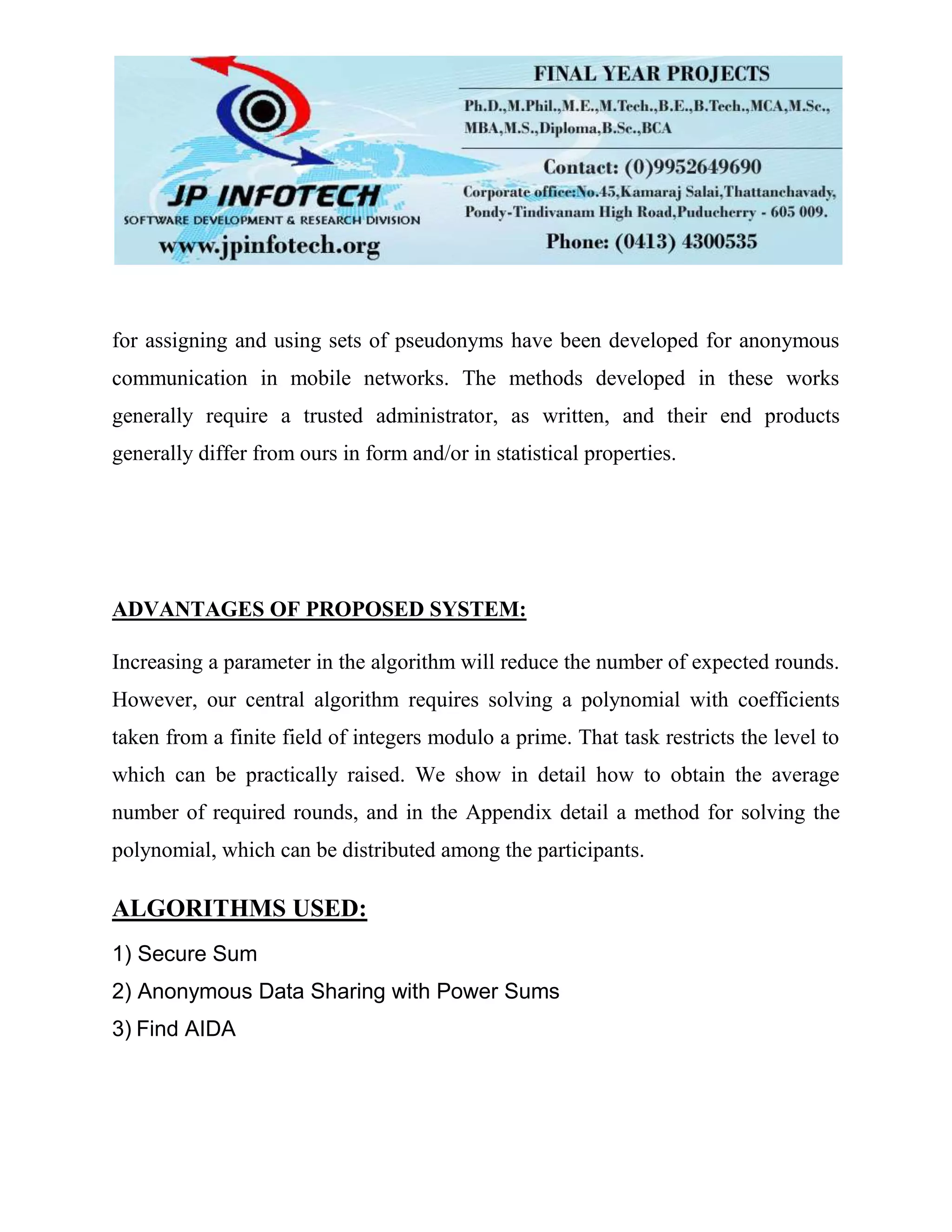 JP INFOTECH
SOFTWARE DEVELOPMENT & RESEARCH DIVISION
www.jpinfotech.org

FINAL YEAR PROJECTS
Ph.D.,M.Phil.,M.E.,M.Tech.,B.E.,B.Tech.,MCA,M.Sc., MBA,M.S.,Diploma,B.Sc.,BCA
Contact: (0)9952649690
Corporate office:No.45,Kamaraj Salai,Thattanchavady, Pondy-Tindivanam High Road,Puducherry - 605 009.
Phone: (0413) 4300535

for assigning and using sets of pseudonyms have been developed for anonymous communication in mobile networks. The methods developed in these works generally require a trusted administrator, as written, and their end products generally differ from ours in form and/or in statistical properties.

ADVANTAGES OF PROPOSED SYSTEM:

Increasing a parameter in the algorithm will reduce the number of expected rounds. However, our central algorithm requires solving a polynomial with coefficients taken from a finite field of integers modulo a prime. That task restricts the level to which can be practically raised. We show in detail how to obtain the average number of required rounds, and in the Appendix detail a method for solving the polynomial, which can be distributed among the participants.

ALGORITHMS USED:

1) Secure Sum
2) Anonymous Data Sharing with Power Sums
3) Find AIDA